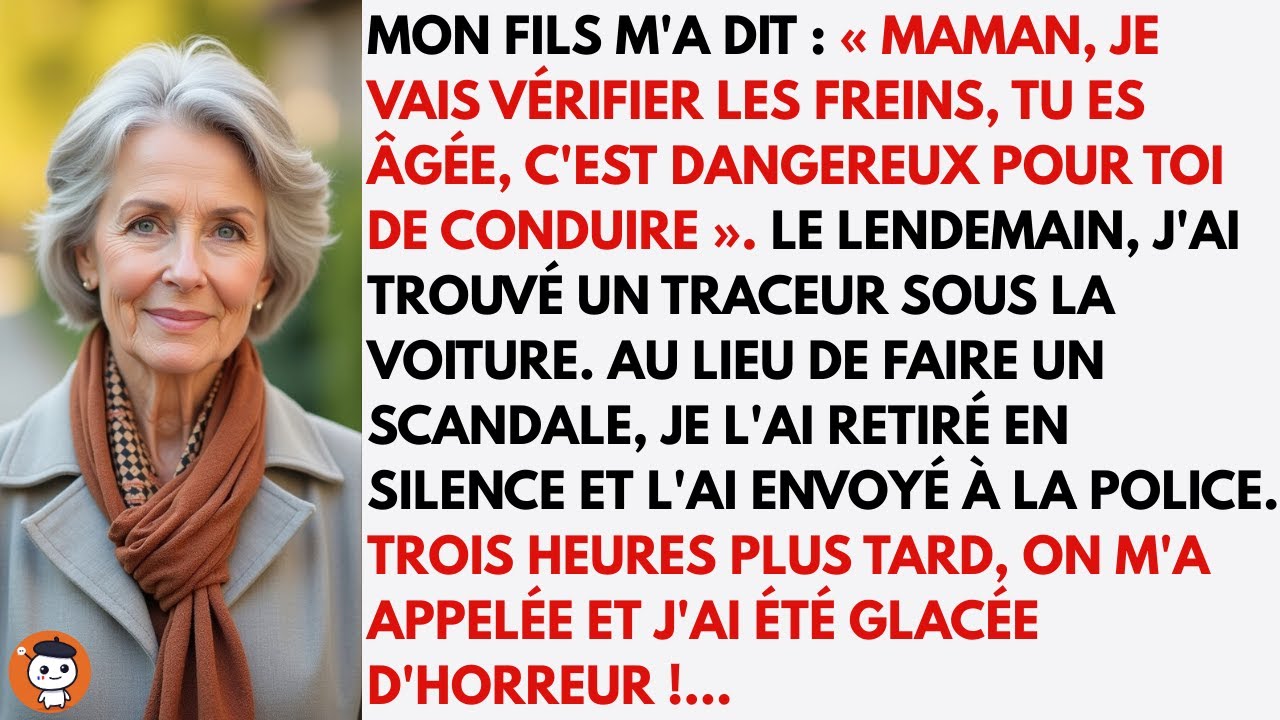 MON FILS M'A DIT : « MAMAN, JE VAIS VÉRIFIER LES FREINS, TU ES ÂGÉE, C'EST DANGEREUX POUR TOI DE CONDUIRE ». LE LENDEMAIN, J'AI TROUVÉ UN TRACEUR SOUS LA VOITURE. AU LIEU DE FAIRE UN SCANDALE, JE L'AI RETIRÉ EN SILENCE ET L'AI ENVOYÉ À LA POLICE. TROIS HEURES PLUS TARD, ON M'A APPELÉE ET J'AI ÉTÉ GLACÉE D'HORREUR !...